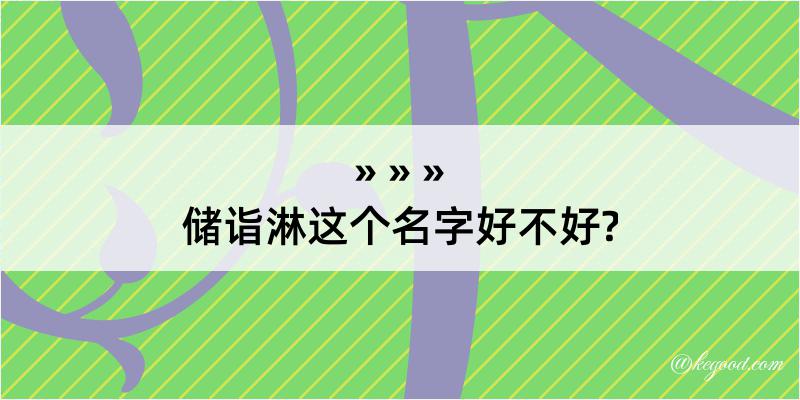 » » »
储诣淋这个名字好不好?

@kegood.com